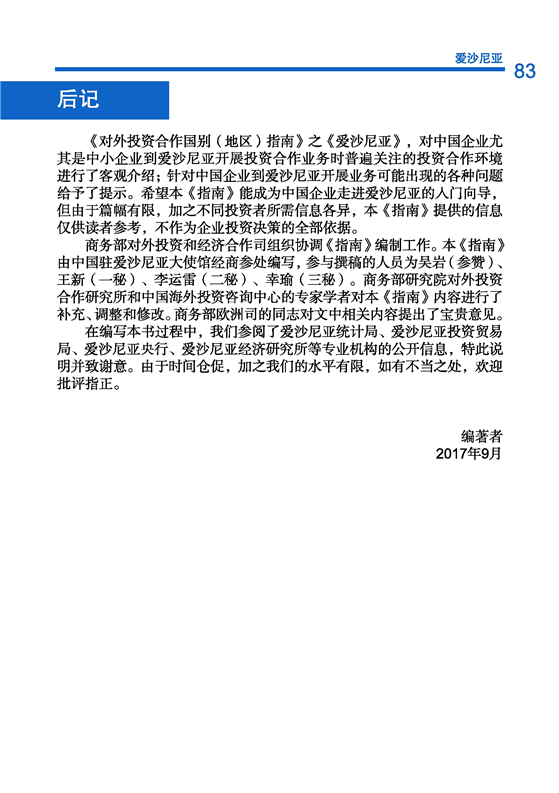 爱沙尼亚
83

后记

《对外投资合作国别（地区）指南》之《爱沙尼亚》，对中国企业尤其是中小企业到爱沙尼亚开展投资合作业务时普遍关注的投资合作环境进行了客观介绍；针对中国企业到爱沙尼亚开展业务可能出现的各种问题给予了提示。希望本《指南》能成为中国企业走进爱沙尼亚的入门向导，但由于篇幅有限，加之不同投资者所需信息各异，本《指南》提供的信息仅供读者参考，不作为企业投资决策的全部依据。

商务部对外投资和经济合作司组织协调《指南》编制工作。本《指南》由中国驻爱沙尼亚大使馆经商参处编写，参与撰稿的人员为吴岩（参赞）、王新（一秘）、李运雷（二秘）、幸瑜（三秘）。商务部研究院对外投资合作研究所和中国海外投资咨询中心的专家学者对本《指南》内容进行了补充、调整和修改。商务部欧洲司的同志对文中相关内容提出了宝贵意见。

在编写本书过程中，我们参阅了爱沙尼亚统计局、爱沙尼亚投资贸易局、爱沙尼亚央行、爱沙尼亚经济研究所等专业机构的公开信息，特此说明并致谢意。由于时间仓促，加之我们的水平有限，如有不当之处，欢迎批评指正。

编著者
2017年9月